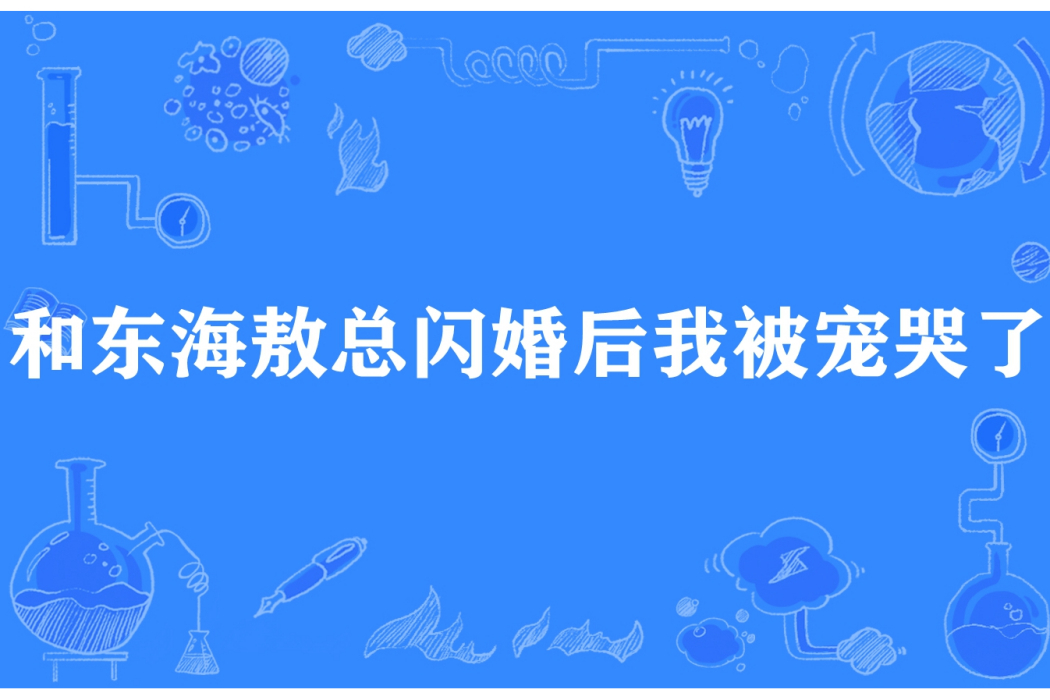 和东海敖总闪婚后我被宠哭了